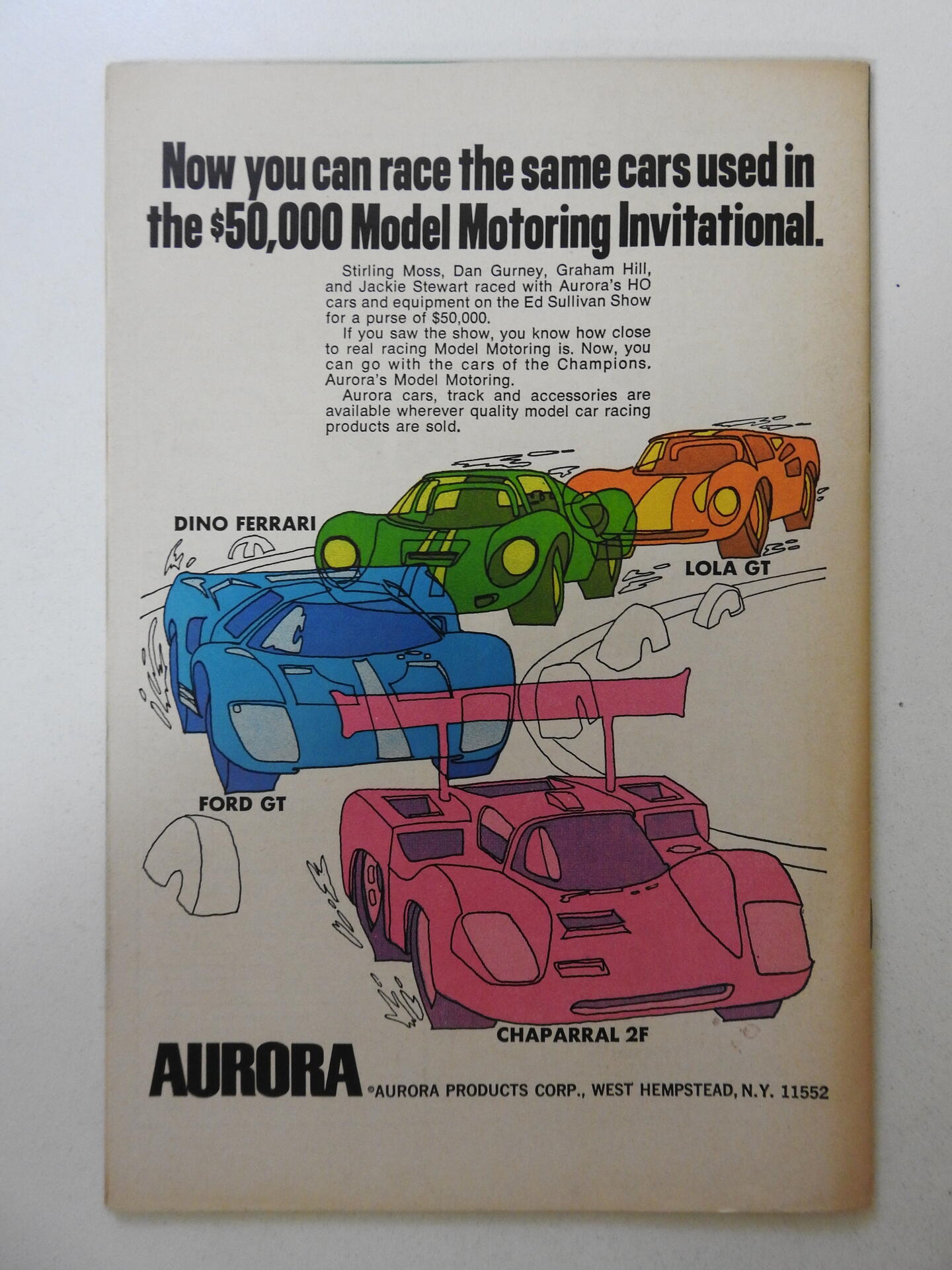 Now you can race the same cars used in the $50,000 Model Motoring Invitational.

Stirling Moss, Dan Gurney, Graham Hill, and Jackie Stewart raced with Aurora's HO cars and equipment on the Ed Sullivan Show for a purse of $50,000.

If you saw the show, you know how close to real racing Model Motoring is. Now, you can go with the cars of the Champions. Aurora's Model Motoring.

Aurora cars, track and accessories are available wherever quality model car racing products are sold.

DINO FERRARI

LOLA GT

FORD GT

CHAPARRAL 2F

AURORA ©AURORA PRODUCTS CORP., WEST HEMPSTEAD, N.Y. 11552